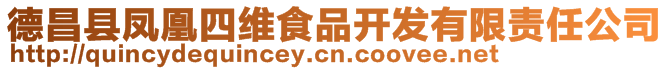 德昌县凤凰四维食品开发有限责任公司
http://quincydequincey.cn.coovee.net